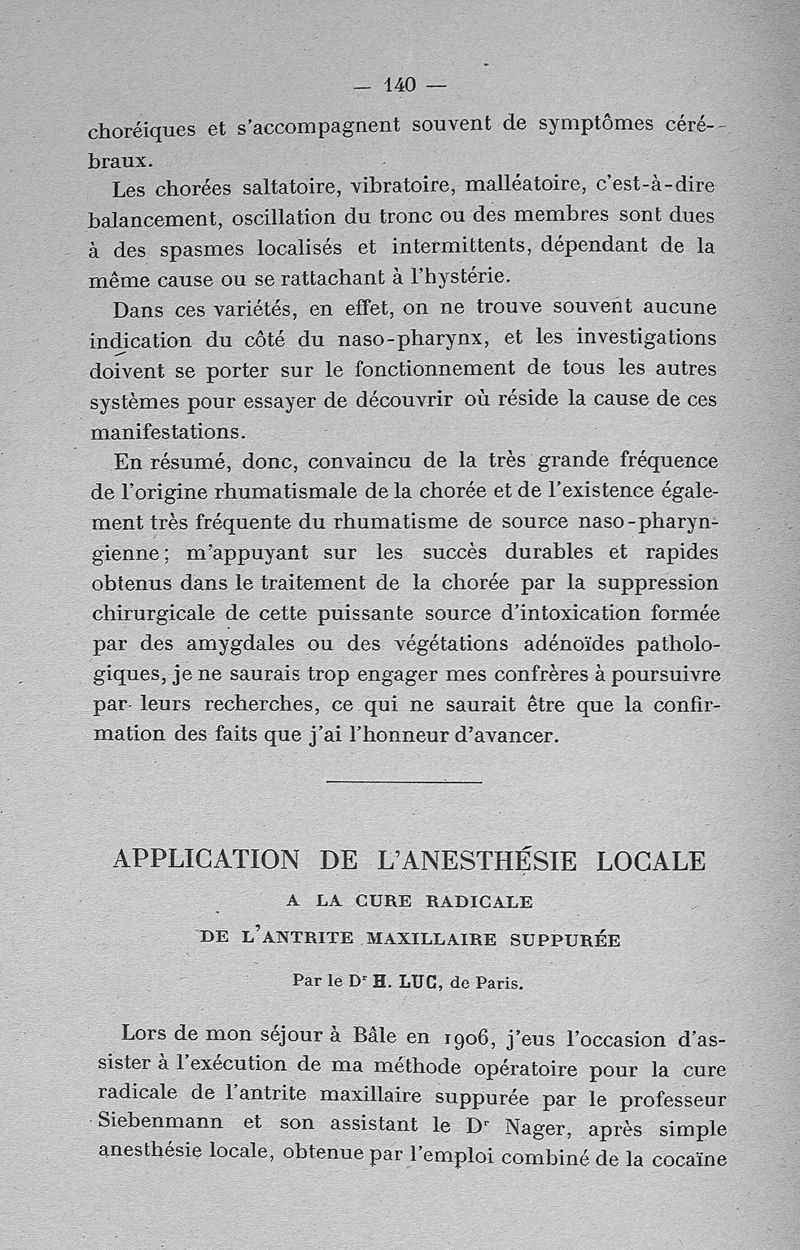 — 140 —

choréiques et s'accompagnent souvent de symptômes cérébraux.

Les chorées saltatoire, vibratoire, malléatoire, c'est-à-dire balancement, oscillation du tronc ou des membres sont dues à des spasmes localisés et intermittents, dépendant de la même cause ou se rattachant à l'hystérie.

Dans ces variétés, en effet, on ne trouve souvent aucune indication du côté du naso-pharynx, et les investigations doivent se porter sur le fonctionnement de tous les autres systèmes pour essayer de découvrir où réside la cause de ces manifestations.

En résumé, donc, convaincu de la très grande fréquence de l'origine rhumatismale de la chorée et de l'existence également très fréquente du rhumatisme de source naso-pharyngienne; m'appuyant sur les succès durables et rapides obtenus dans le traitement de la chorée par la suppression chirurgicale de cette puissante source d'intoxication formée par des amygdales ou des végétations adénoïdes pathologiques, je ne saurais trop engager mes confrères à poursuivre par leurs recherches, ce qui ne saurait être que la confirmation des faits que j'ai l'honneur d'avancer.

APPLICATION DE L'ANESTHÉSIE LOCALE
A LA CURE RADICALE
DE L'ANTRITE MAXILLAIRE SUPPURÉE

Par le Dr H. LUC, de Paris.

Lors de mon séjour à Bâle en 1906, j'eus l'occasion d'assister à l'exécution de ma méthode opératoire pour la cure radicale de l'antrite maxillaire suppurée par le professeur Siebenmann et son assistant le Dr Nager, après simple anesthésie locale, obtenue par l'emploi combiné de la cocaïne